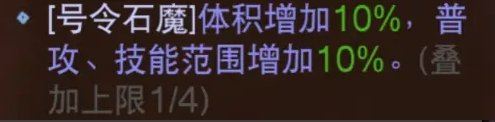 [号令石魔]体积增加10%，普攻、技能范围增加10%。(叠加上限1/4)